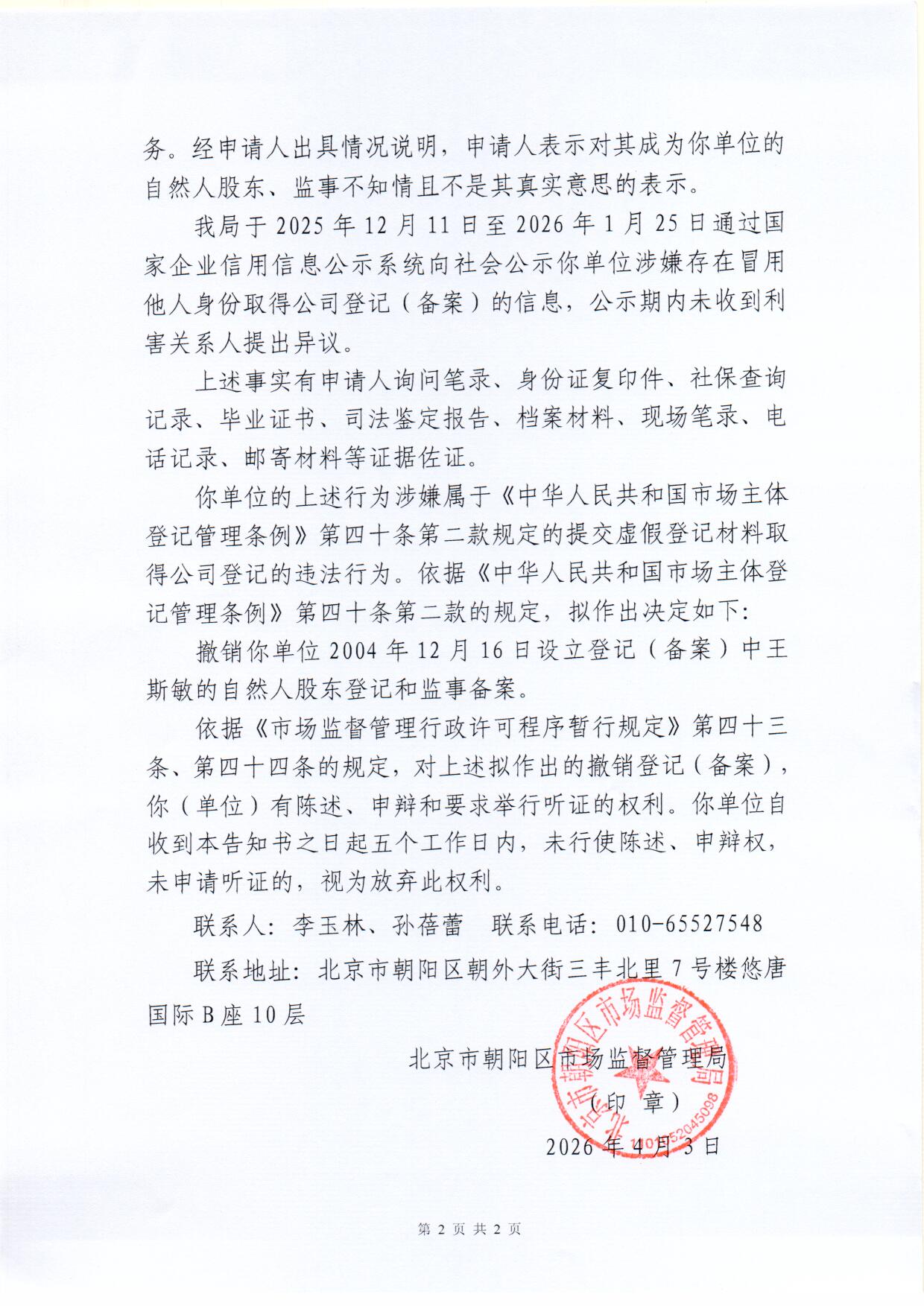 务。经申请人出具情况说明，申请人表示对其成为你单位的自然人股东、监事不知情且不是其真实意思的表示。

我局于 2025 年 12 月 11 日至 2026 年 1 月 25 日通过国家企业信用信息公示系统向社会公示你单位涉嫌存在冒用他人身份取得公司登记（备案）的信息，公示期内未收到利害关系人提出异议。

上述事实有申请人询问笔录、身份证复印件、社保查询记录、毕业证书、司法鉴定报告、档案材料、现场笔录、电话记录、邮寄材料等证据佐证。

你单位的上述行为涉嫌属于《中华人民共和国市场主体登记管理条例》第四十条第二款规定的提交虚假登记材料取得公司登记的违法行为。依据《中华人民共和国市场主体登记管理条例》第四十条第二款的规定，拟作出决定如下:

撤销你单位 2004 年 12 月 16 日设立登记（备案）中王斯敏的自然人股东登记和监事备案。

依据《市场监督管理行政许可程序暂行规定》第四十三条、第四十四条的规定，对上述拟作出的撤销登记（备案），你（单位）有陈述、申辩和要求举行听证的权利。你单位自收到本告知书之日起五个工作日内，未行使陈述、申辩权，未申请听证的，视为放弃此权利。

联系人：李玉林、孙蓓蕾　联系电话：010-65527548

联系地址：北京市朝阳区朝外大街三丰北里 7 号楼悠唐国际 B 座 10 层

北京市朝阳区市场监督管理局
（印 章）
2026 年 4 月 3 日

北京市朝阳区市场监督管理局
1101052045098

第 2 页 共 2 页